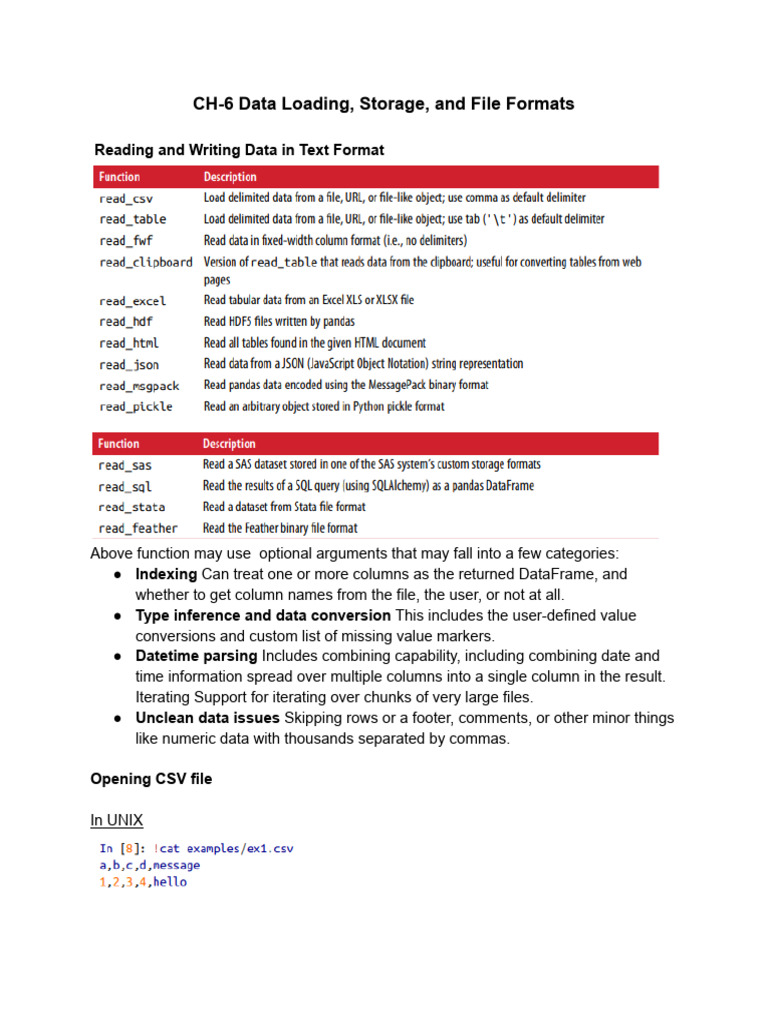 CH-6 Data Loading, Storage, and File Formats

Reading and Writing Data in Text Format

| Function | Description |
|---|---|
| read_csv | Load delimited data from a file, URL, or file-like object; use comma as default delimiter |
| read_table | Load delimited data from a file, URL, or file-like object; use tab ('\t') as default delimiter |
| read_fwf | Read data in fixed-width column format (i.e., no delimiters) |
| read_clipboard | Version of read_table that reads data from the clipboard; useful for converting tables from web pages |
| read_excel | Read tabular data from an Excel XLS or XLSX file |
| read_hdf | Read HDF5 files written by pandas |
| read_html | Read all tables found in the given HTML document |
| read_json | Read data from a JSON (JavaScript Object Notation) string representation |
| read_msgpack | Read pandas data encoded using the MessagePack binary format |
| read_pickle | Read an arbitrary object stored in Python pickle format |

| Function | Description |
|---|---|
| read_sas | Read a SAS dataset stored in one of the SAS system's custom storage formats |
| read_sql | Read the results of a SQL query (using SQLAlchemy) as a pandas DataFrame |
| read_stata | Read a dataset from Stata file format |
| read_feather | Read the Feather binary file format |

Above function may use optional arguments that may fall into a few categories:
● Indexing Can treat one or more columns as the returned DataFrame, and whether to get column names from the file, the user, or not at all.
● Type inference and data conversion This includes the user-defined value conversions and custom list of missing value markers.
● Datetime parsing Includes combining capability, including combining date and time information spread over multiple columns into a single column in the result. Iterating Support for iterating over chunks of very large files.
● Unclean data issues Skipping rows or a footer, comments, or other minor things like numeric data with thousands separated by commas.

Opening CSV file

In UNIX

In [8]: !cat examples/ex1.csv
a,b,c,d,message
1,2,3,4,hello